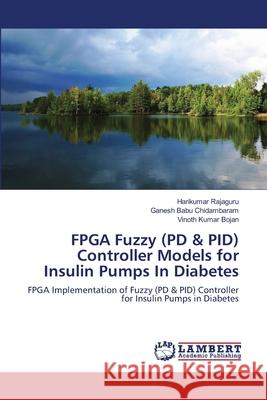 Harikumar Rajaguru
Ganesh Babu Chidambaram
Vinoth Kumar Bojan

FPGA Fuzzy (PD & PID) Controller Models for Insulin Pumps In Diabetes

FPGA Implementation of Fuzzy (PD & PID) Controller for Insulin Pumps in Diabetes

LAP LAMBERT Academic Publishing

Kraina Książek